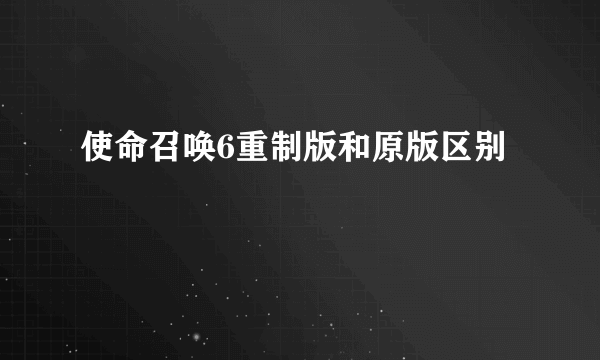 使命召唤6重制版和原版区别